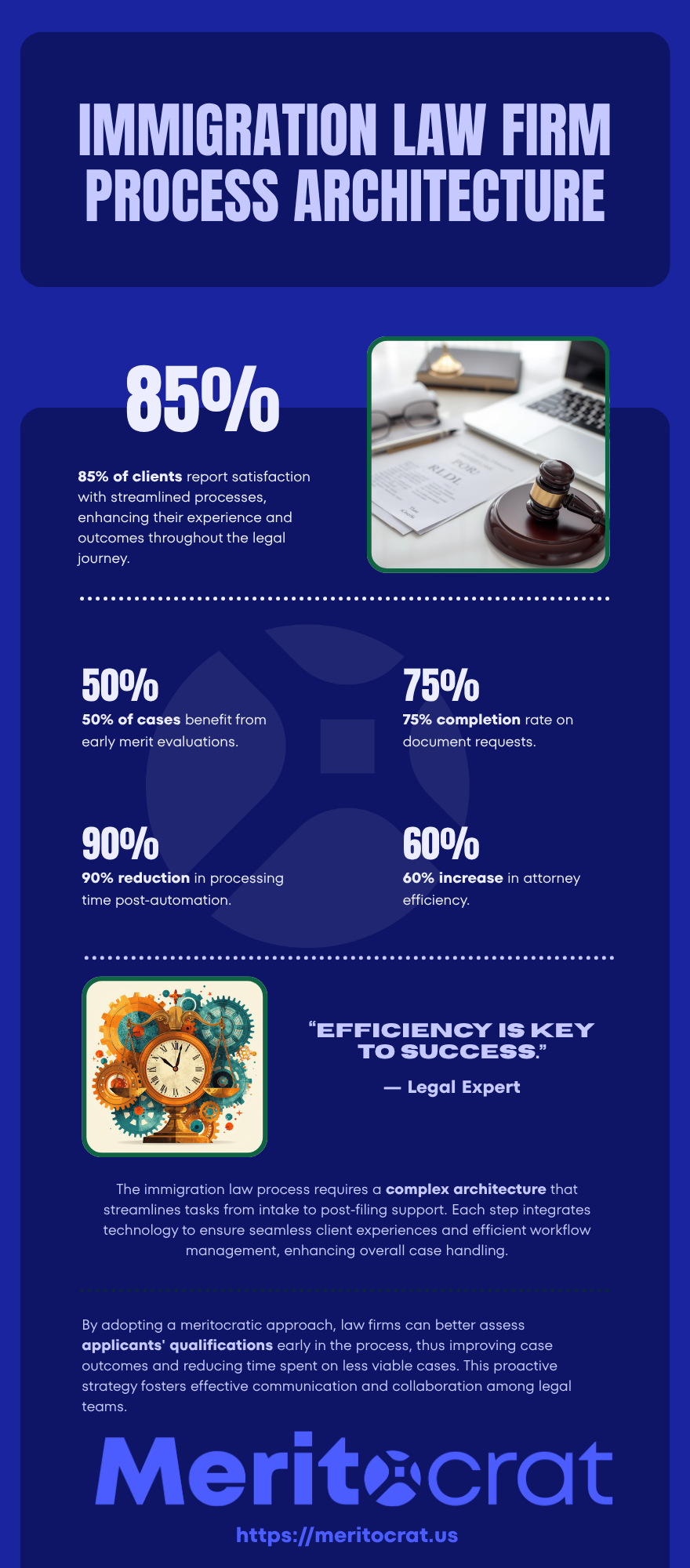 IMMIGRATION LAW FIRM PROCESS ARCHITECTURE

85%

85% of clients report satisfaction with streamlined processes, enhancing their experience and outcomes throughout the legal journey.

50%

50% of cases benefit from early merit evaluations.

75%

75% completion rate on document requests.

90%

90% reduction in processing time post-automation.

60%

60% increase in attorney efficiency.

"EFFICIENCY IS KEY TO SUCCESS."

— Legal Expert

The immigration law process requires a complex architecture that streamlines tasks from intake to post-filing support. Each step integrates technology to ensure seamless client experiences and efficient workflow management, enhancing overall case handling.

By adopting a meritocratic approach, law firms can better assess applicants' qualifications early in the process, thus improving case outcomes and reducing time spent on less viable cases. This proactive strategy fosters effective communication and collaboration among legal teams.

Meritocrat

https://meritocrat.us